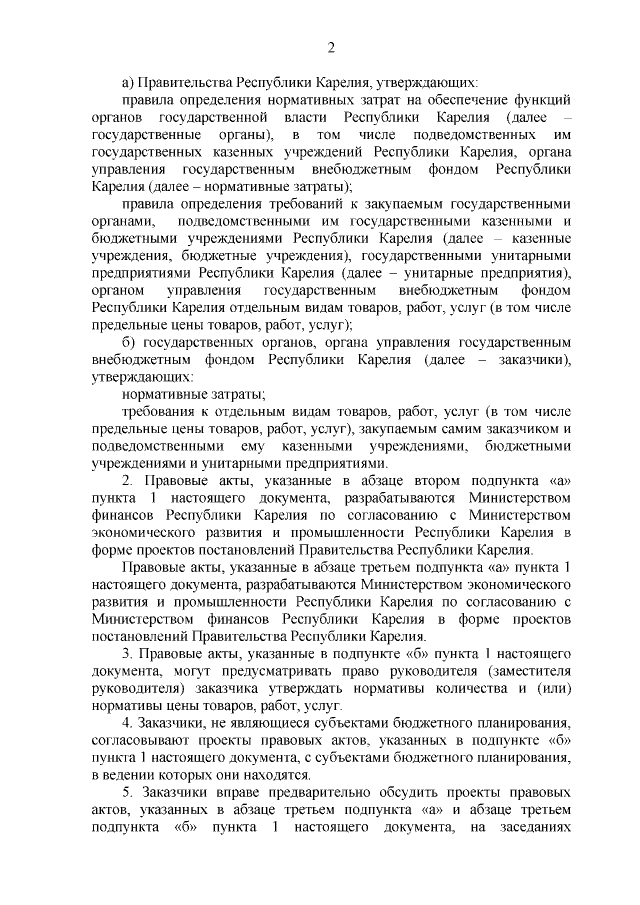 2

а) Правительства Республики Карелия, утверждающих:

правила определения нормативных затрат на обеспечение функций органов государственной власти Республики Карелия (далее – государственные органы), в том числе подведомственных им государственных казенных учреждений Республики Карелия, органа управления государственным внебюджетным фондом Республики Карелия (далее – нормативные затраты);

правила определения требований к закупаемым государственными органами, подведомственными им государственными казенными и бюджетными учреждениями Республики Карелия (далее – казенные учреждения, бюджетные учреждения), государственными унитарными предприятиями Республики Карелия (далее – унитарные предприятия), органом управления государственным внебюджетным фондом Республики Карелия отдельным видам товаров, работ, услуг (в том числе предельные цены товаров, работ, услуг);

б) государственных органов, органа управления государственным внебюджетным фондом Республики Карелия (далее – заказчики), утверждающих:

нормативные затраты;

требования к отдельным видам товаров, работ, услуг (в том числе предельные цены товаров, работ, услуг), закупаемым самим заказчиком и подведомственными ему казенными учреждениями, бюджетными учреждениями и унитарными предприятиями.

2. Правовые акты, указанные в абзаце втором подпункта «а» пункта 1 настоящего документа, разрабатываются Министерством финансов Республики Карелия по согласованию с Министерством экономического развития и промышленности Республики Карелия в форме проектов постановлений Правительства Республики Карелия.

Правовые акты, указанные в абзаце третьем подпункта «а» пункта 1 настоящего документа, разрабатываются Министерством экономического развития и промышленности Республики Карелия по согласованию с Министерством финансов Республики Карелия в форме проектов постановлений Правительства Республики Карелия.

3. Правовые акты, указанные в подпункте «б» пункта 1 настоящего документа, могут предусматривать право руководителя (заместителя руководителя) заказчика утверждать нормативы количества и (или) нормативы цены товаров, работ, услуг.

4. Заказчики, не являющиеся субъектами бюджетного планирования, согласовывают проекты правовых актов, указанных в подпункте «б» пункта 1 настоящего документа, с субъектами бюджетного планирования, в ведении которых они находятся.

5. Заказчики вправе предварительно обсудить проекты правовых актов, указанных в абзаце третьем подпункта «а» и абзаце третьем подпункта «б» пункта 1 настоящего документа, на заседаниях